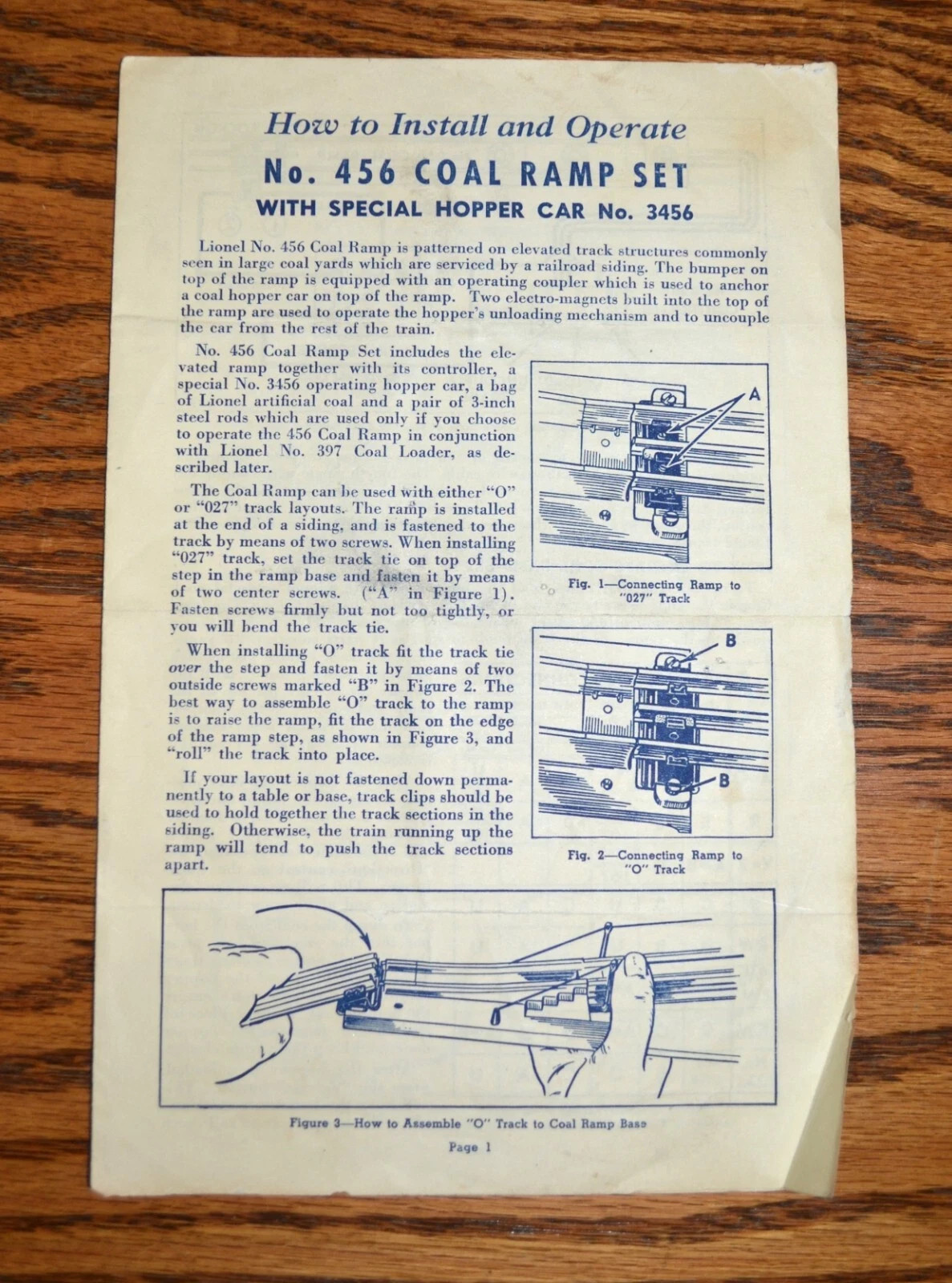 How to Install and Operate

No. 456 COAL RAMP SET

WITH SPECIAL HOPPER CAR No. 3456

Lionel No. 456 Coal Ramp is patterned on elevated track structures commonly seen in large coal yards which are serviced by a railroad siding. The bumper on top of the ramp is equipped with an operating coupler which is used to anchor a coal hopper car on top of the ramp. Two electro-magnets built into the top of the ramp are used to operate the hopper's unloading mechanism and to uncouple the car from the rest of the train.

No. 456 Coal Ramp Set includes the elevated ramp together with its controller, a special No. 3456 operating hopper car, a bag of Lionel artificial coal and a pair of 3-inch steel rods which are used only if you choose to operate the 456 Coal Ramp in conjunction with Lionel No. 397 Coal Loader, as described later.

The Coal Ramp can be used with either "O" or "027" track layouts. The ramp is installed at the end of a siding, and is fastened to the track by means of two screws. When installing "027" track, set the track tie on top of the step in the ramp base and fasten it by means of two center screws. ("A" in Figure 1). Fasten screws firmly but not too tightly, or you will bend the track tie.

When installing "O" track fit the track tie over the step and fasten it by means of two outside screws marked "B" in Figure 2. The best way to assemble "O" track to the ramp is to raise the ramp, fit the track on the edge of the ramp step, as shown in Figure 3, and "roll" the track into place.

If your layout is not fastened down permanently to a table or base, track clips should be used to hold together the track sections in the siding. Otherwise, the train running up the ramp will tend to push the track sections apart.

A

Fig. 1—Connecting Ramp to "027" Track

B

B

Fig. 2—Connecting Ramp to "O" Track

Figure 3—How to Assemble "O" Track to Coal Ramp Base

Page 1